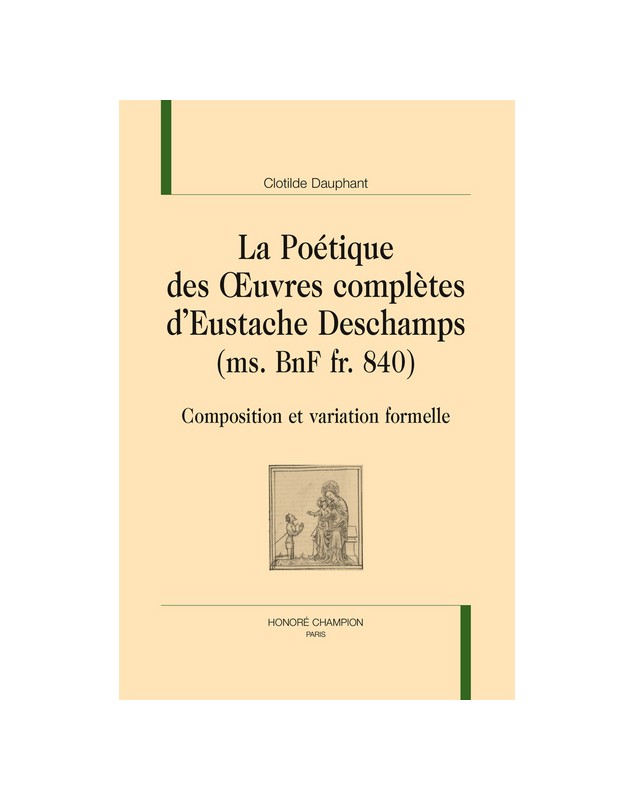 Clotilde Dauphant

La Poétique des Œuvres complètes d'Eustache Deschamps (ms. BnF fr. 840)

Composition et variation formelle

HONORÉ CHAMPION
PARIS